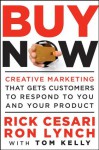 BUY
NOW

CREATIVE MARKETING
THAT GETS CUSTOMERS
TO RESPOND TO YOU
AND YOUR PRODUCT

RICK CESARI
RON LYNCH
WITH TOM KELLY